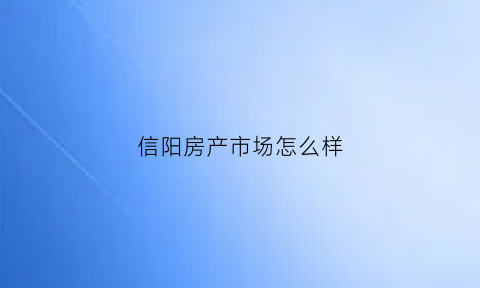 信阳房产市场怎么样